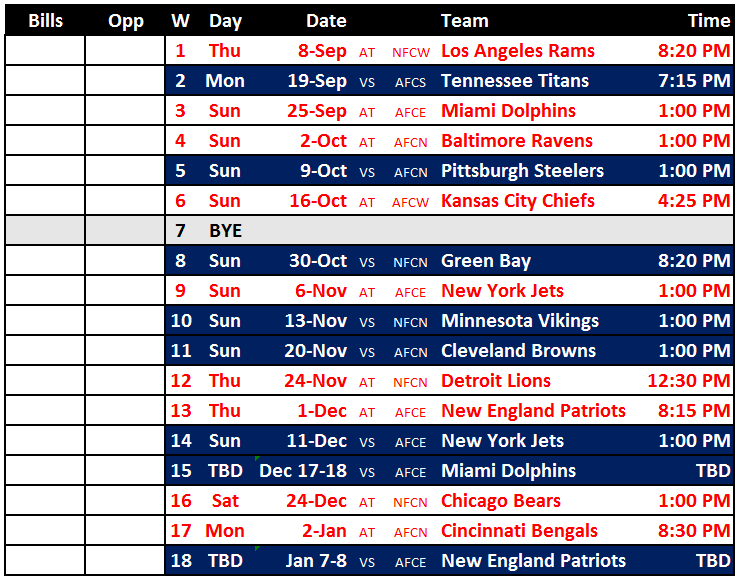 | Bills | Opp | W | Day | Date | | | Team | Time |
|---|---|---|---|---|---|---|---|---|
| | | 1 | Thu | 8-Sep | AT | NFCW | Los Angeles Rams | 8:20 PM |
| | | 2 | Mon | 19-Sep | VS | AFCS | Tennessee Titans | 7:15 PM |
| | | 3 | Sun | 25-Sep | AT | AFCE | Miami Dolphins | 1:00 PM |
| | | 4 | Sun | 2-Oct | AT | AFCN | Baltimore Ravens | 1:00 PM |
| | | 5 | Sun | 9-Oct | VS | AFCN | Pittsburgh Steelers | 1:00 PM |
| | | 6 | Sun | 16-Oct | AT | AFCW | Kansas City Chiefs | 4:25 PM |
| | | 7 | BYE | | | | | |
| | | 8 | Sun | 30-Oct | VS | NFCN | Green Bay | 8:20 PM |
| | | 9 | Sun | 6-Nov | AT | AFCE | New York Jets | 1:00 PM |
| | | 10 | Sun | 13-Nov | VS | NFCN | Minnesota Vikings | 1:00 PM |
| | | 11 | Sun | 20-Nov | VS | AFCN | Cleveland Browns | 1:00 PM |
| | | 12 | Thu | 24-Nov | AT | NFCN | Detroit Lions | 12:30 PM |
| | | 13 | Thu | 1-Dec | AT | AFCE | New England Patriots | 8:15 PM |
| | | 14 | Sun | 11-Dec | VS | AFCE | New York Jets | 1:00 PM |
| | | 15 | TBD | Dec 17-18 | VS | AFCE | Miami Dolphins | TBD |
| | | 16 | Sat | 24-Dec | AT | NFCN | Chicago Bears | 1:00 PM |
| | | 17 | Mon | 2-Jan | AT | AFCN | Cincinnati Bengals | 8:30 PM |
| | | 18 | TBD | Jan 7-8 | VS | AFCE | New England Patriots | TBD |